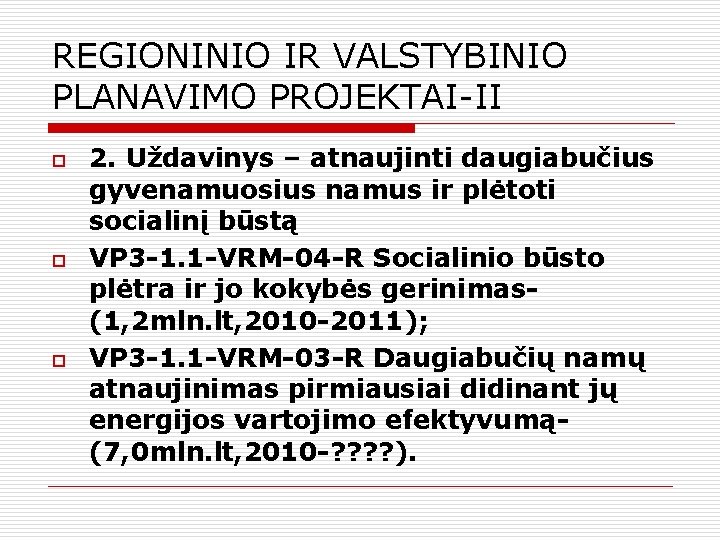 REGIONINIO IR VALSTYBINIO PLANAVIMO PROJEKTAI-II

2. Uždavinys – atnaujinti daugiabučius gyvenamuosius namus ir plėtoti socialinį būstą

VP3-1.1-VRM-04-R Socialinio būsto plėtra ir jo kokybės gerinimas-(1,2mln.lt,2010-2011);

VP3-1.1-VRM-03-R Daugiabučių namų atnaujinimas pirmiausiai didinant jų energijos vartojimo efektyvumą-(7,0mln.lt,2010-????).